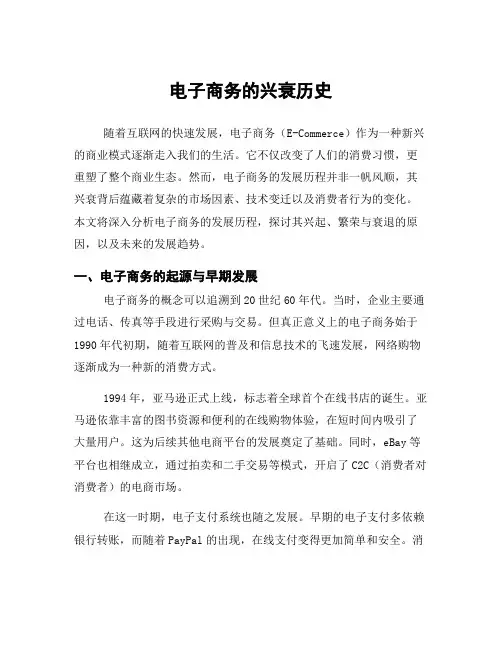 电子商务的兴衰历史

随着互联网的快速发展，电子商务（E-Commerce）作为一种新兴的商业模式逐渐走入我们的生活。它不仅改变了人们的消费习惯，更重塑了整个商业生态。然而，电子商务的发展历程并非一帆风顺，其兴衰背后蕴藏着复杂的市场因素、技术变迁以及消费者行为的变化。本文将深入分析电子商务的发展历程，探讨其兴起、繁荣与衰退的原因，以及未来的发展趋势。

一、电子商务的起源与早期发展

电子商务的概念可以追溯到20世纪60年代。当时，企业主要通过电话、传真等手段进行采购与交易。但真正意义上的电子商务始于1990年代初期，随着互联网的普及和信息技术的飞速发展，网络购物逐渐成为一种新的消费方式。

1994年，亚马逊正式上线，标志着全球首个在线书店的诞生。亚马逊依靠丰富的图书资源和便利的在线购物体验，在短时间内吸引了大量用户。这为后续其他电商平台的发展奠定了基础。同时，eBay等平台也相继成立，通过拍卖和二手交易等模式，开启了C2C（消费者对消费者）的电商市场。

在这一时期，电子支付系统也随之发展。早期的电子支付多依赖银行转账，而随着PayPal的出现，在线支付变得更加简单和安全。消